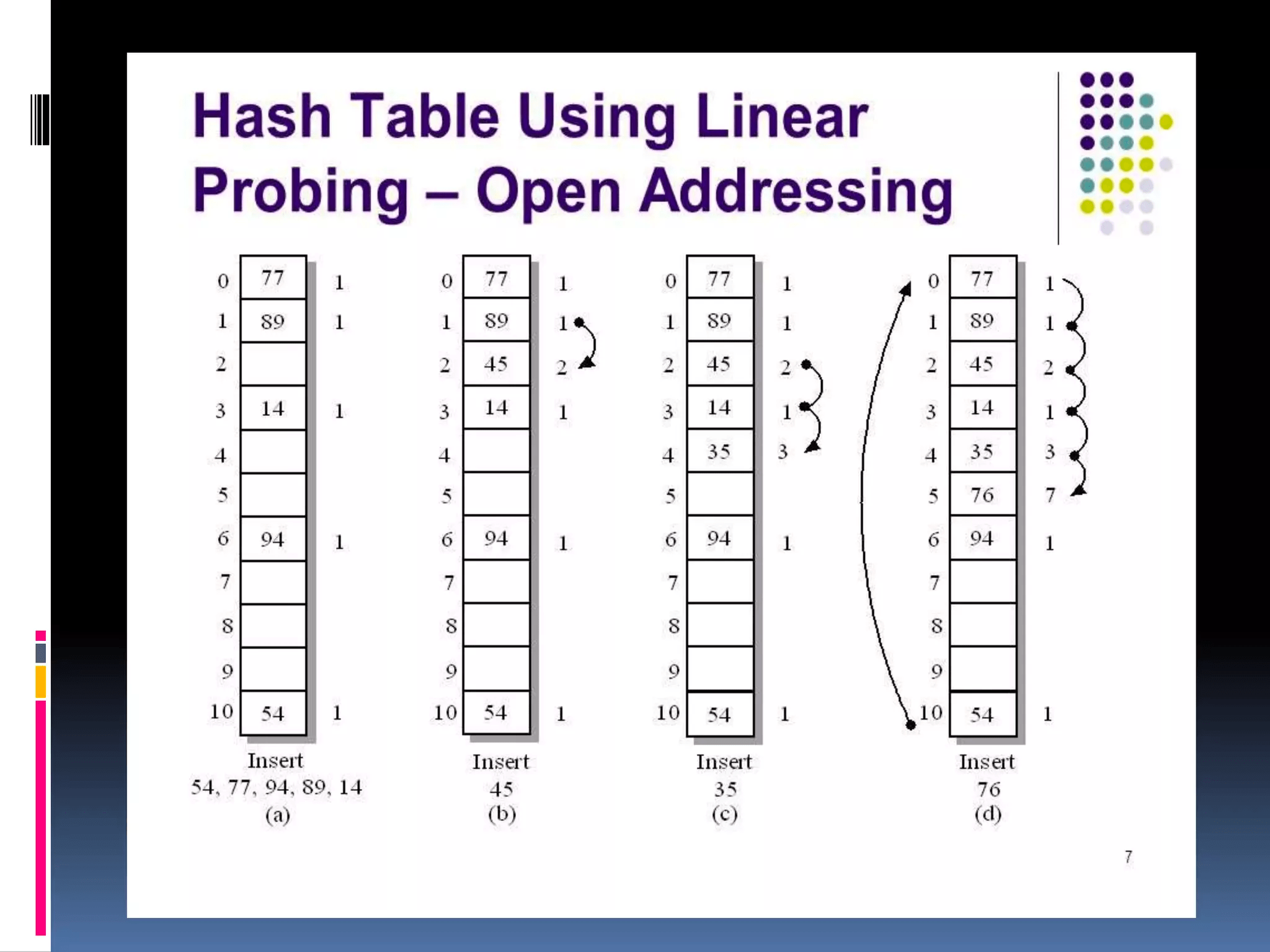 Hash Table Using Linear Probing – Open Addressing

0 77 1
1 89 1
2
3 14 1
4
5
6 94 1
7
8
9
10 54 1
Insert
54, 77, 94, 89, 14
(a)

0 77 1
1 89 1
2 45 2
3 14 1
4
5
6 94 1
7
8
9
10 54 1
Insert
45
(b)

0 77 1
1 89 1
2 45 2
3 14 1
4 35 3
5
6 94 1
7
8
9
10 54 1
Insert
35
(c)

0 77 1
1 89 1
2 45 2
3 14 1
4 35 3
5 76 7
6 94 1
7
8
9
10 54 1
Insert
76
(d)

7